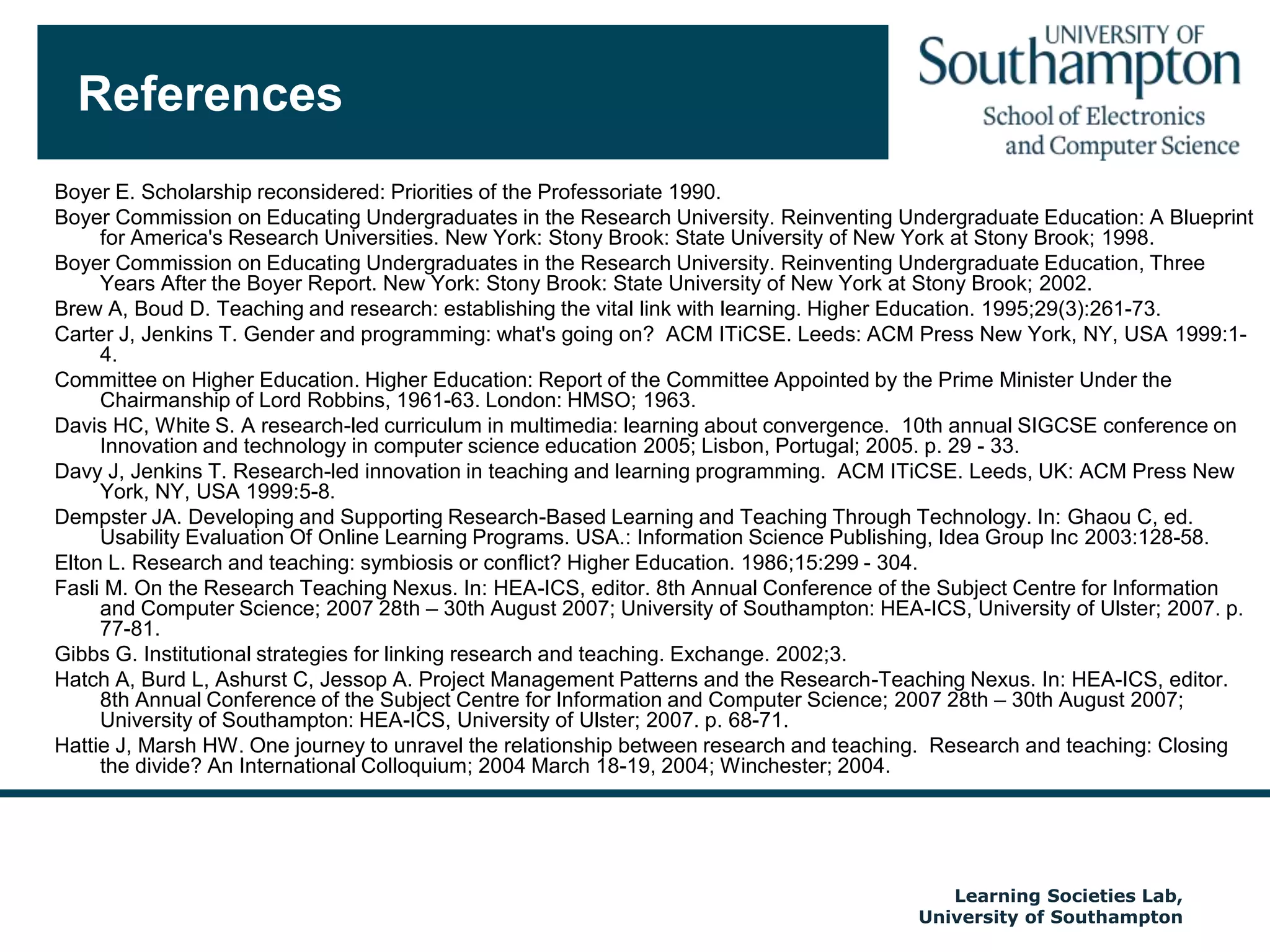 References

UNIVERSITY OF
Southampton
School of Electronics
and Computer Science

Boyer E. Scholarship reconsidered: Priorities of the Professoriate 1990.

Boyer Commission on Educating Undergraduates in the Research University. Reinventing Undergraduate Education: A Blueprint for America's Research Universities. New York: Stony Brook: State University of New York at Stony Brook; 1998.

Boyer Commission on Educating Undergraduates in the Research University. Reinventing Undergraduate Education, Three Years After the Boyer Report. New York: Stony Brook: State University of New York at Stony Brook; 2002.

Brew A, Boud D. Teaching and research: establishing the vital link with learning. Higher Education. 1995;29(3):261-73.

Carter J, Jenkins T. Gender and programming: what's going on? ACM ITiCSE. Leeds: ACM Press New York, NY, USA 1999:1-4.

Committee on Higher Education. Higher Education: Report of the Committee Appointed by the Prime Minister Under the Chairmanship of Lord Robbins, 1961-63. London: HMSO; 1963.

Davis HC, White S. A research-led curriculum in multimedia: learning about convergence. 10th annual SIGCSE conference on Innovation and technology in computer science education 2005; Lisbon, Portugal; 2005. p. 29 - 33.

Davy J, Jenkins T. Research-led innovation in teaching and learning programming. ACM ITiCSE. Leeds, UK: ACM Press New York, NY, USA 1999:5-8.

Dempster JA. Developing and Supporting Research-Based Learning and Teaching Through Technology. In: Ghaou C, ed. Usability Evaluation Of Online Learning Programs. USA.: Information Science Publishing, Idea Group Inc 2003:128-58.

Elton L. Research and teaching: symbiosis or conflict? Higher Education. 1986;15:299 - 304.

Fasli M. On the Research Teaching Nexus. In: HEA-ICS, editor. 8th Annual Conference of the Subject Centre for Information and Computer Science; 2007 28th – 30th August 2007; University of Southampton: HEA-ICS, University of Ulster; 2007. p. 77-81.

Gibbs G. Institutional strategies for linking research and teaching. Exchange. 2002;3.

Hatch A, Burd L, Ashurst C, Jessop A. Project Management Patterns and the Research-Teaching Nexus. In: HEA-ICS, editor. 8th Annual Conference of the Subject Centre for Information and Computer Science; 2007 28th – 30th August 2007; University of Southampton: HEA-ICS, University of Ulster; 2007. p. 68-71.

Hattie J, Marsh HW. One journey to unravel the relationship between research and teaching. Research and teaching: Closing the divide? An International Colloquium; 2004 March 18-19, 2004; Winchester; 2004.

Learning Societies Lab,
University of Southampton